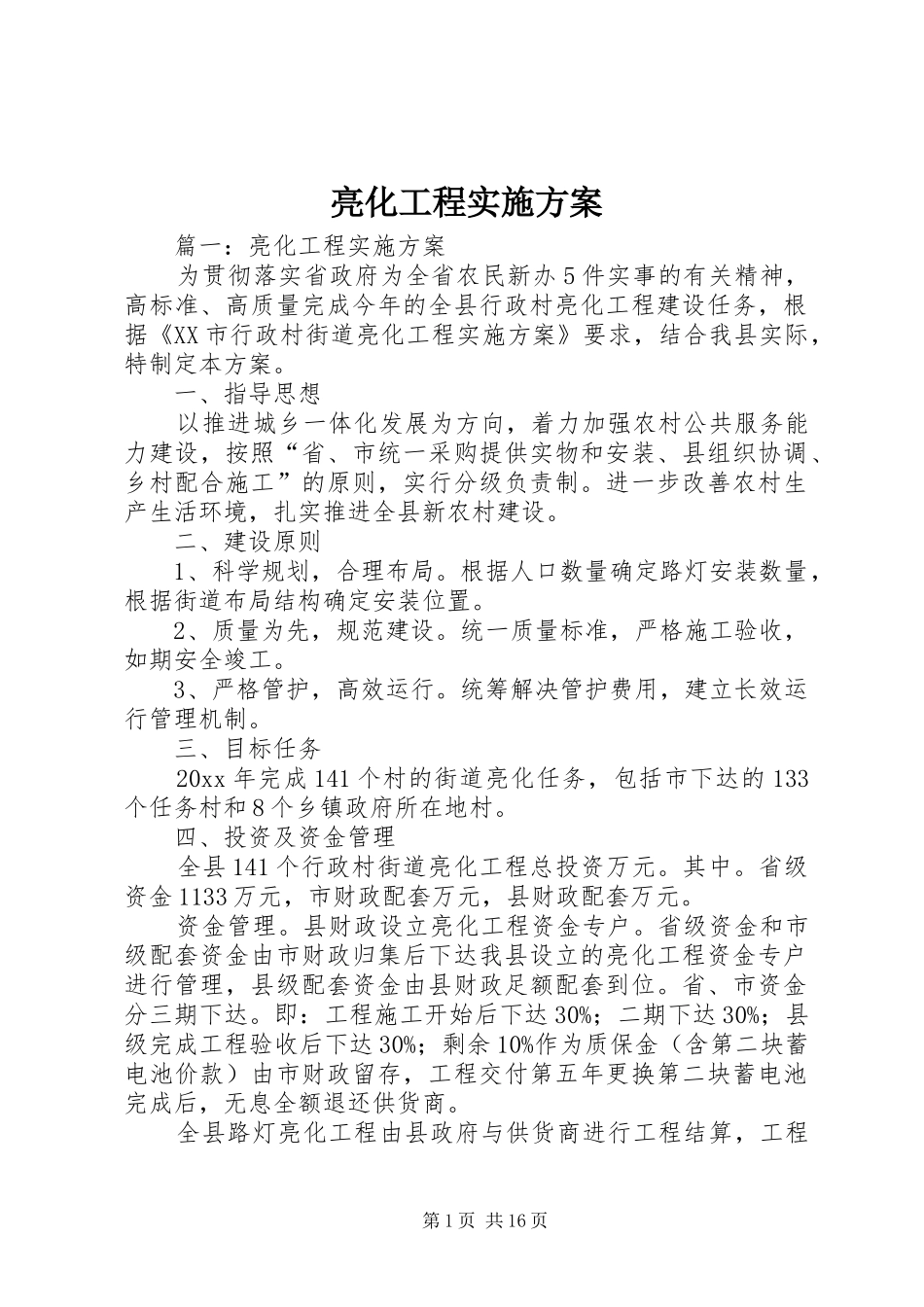 亮化工程实施方案

篇一：亮化工程实施方案

为贯彻落实省政府为全省农民新办5件实事的有关精神，高标准、高质量完成今年的全县行政村亮化工程建设任务，根据《XX市行政村街道亮化工程实施方案》要求，结合我县实际，特制定本方案。

一、指导思想

以推进城乡一体化发展为方向，着力加强农村公共服务能力建设，按照“省、市统一采购提供实物和安装、县组织协调、乡村配合施工”的原则，实行分级负责制。进一步改善农村生产生活环境，扎实推进全县新农村建设。

二、建设原则

1、科学规划，合理布局。根据人口数量确定路灯安装数量，根据街道布局结构确定安装位置。

2、质量为先，规范建设。统一质量标准，严格施工验收，如期安全竣工。

3、严格管护，高效运行。统筹解决管护费用，建立长效运行管理机制。

三、目标任务

20xx年完成141个村的街道亮化任务，包括市下达的133个任务村和8个乡镇政府所在地村。

四、投资及资金管理

全县141个行政村街道亮化工程总投资万元。其中。省级资金1133万元，市财政配套万元，县财政配套万元。

资金管理。县财政设立亮化工程资金专户。省级资金和市级配套资金由市财政归集后下达我县设立的亮化工程资金专户进行管理，县级配套资金由县财政足额配套到位。省、市资金分三期下达。即：工程施工开始后下达30%；二期下达30%；县级完成工程验收后下达30%；剩余10%作为质保金（含第二块蓄电池价款）由市财政留存，工程交付第五年更换第二块蓄电池完成后，无息全额退还供货商。

全县路灯亮化工程由县政府与供货商进行工程结算，工程

第1页 共16页